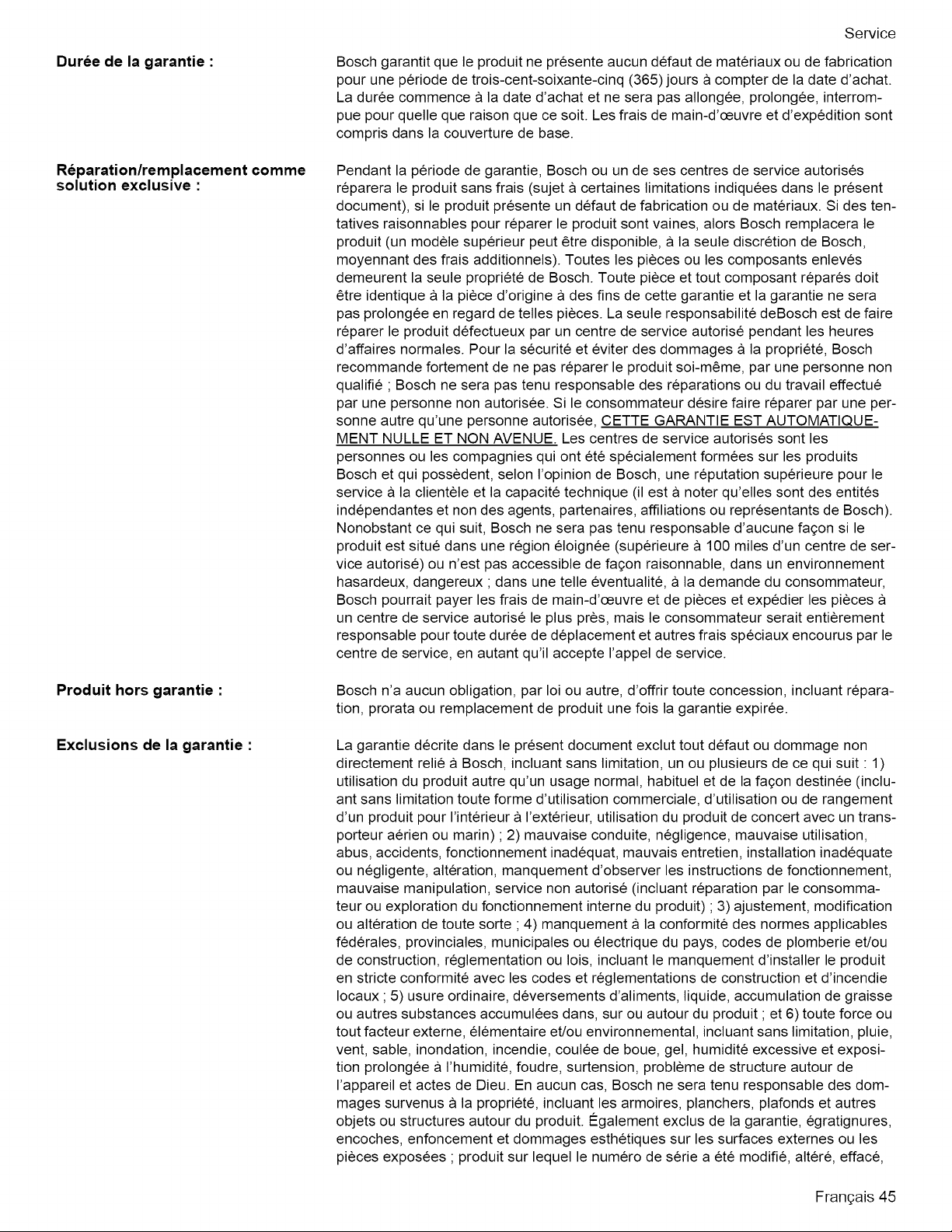 Service

Durée de la garantie :

Bosch garantit que le produit ne présente aucun défaut de matériaux ou de fabrication pour une période de trois-cent-soixante-cinq (365) jours à compter de la date d'achat. La durée commence à la date d'achat et ne sera pas allongée, prolongée, interrompue pour quelle que raison que ce soit. Les frais de main-d'œuvre et d'expédition sont compris dans la couverture de base.

Réparation/remplacement comme solution exclusive :

Pendant la période de garantie, Bosch ou un de ses centres de service autorisés réparera le produit sans frais (sujet à certaines limitations indiquées dans le présent document), si le produit présente un défaut de fabrication ou de matériaux. Si des tentatives raisonnables pour réparer le produit sont vaines, alors Bosch remplacera le produit (un modèle supérieur peut être disponible, à la seule discrétion de Bosch, moyennant des frais additionnels). Toutes les pièces ou les composants enlevés demeurent la seule propriété de Bosch. Toute pièce et tout composant réparés doit être identique à la pièce d'origine à des fins de cette garantie et la garantie ne sera pas prolongée en regard de telles pièces. La seule responsabilité deBosch est de faire réparer le produit défectueux par un centre de service autorisé pendant les heures d'affaires normales. Pour la sécurité et éviter des dommages à la propriété, Bosch recommande fortement de ne pas réparer le produit soi-même, par une personne non qualifié ; Bosch ne sera pas tenu responsable des réparations ou du travail effectué par une personne non autorisée. Si le consommateur désire faire réparer par une personne autre qu'une personne autorisée, CETTE GARANTIE EST AUTOMATIQUEMENT NULLE ET NON AVENUE. Les centres de service autorisés sont les personnes ou les compagnies qui ont été spécialement formées sur les produits Bosch et qui possèdent, selon l'opinion de Bosch, une réputation supérieure pour le service à la clientèle et la capacité technique (il est à noter qu'elles sont des entités indépendantes et non des agents, partenaires, affiliations ou représentants de Bosch). Nonobstant ce qui suit, Bosch ne sera pas tenu responsable d'aucune façon si le produit est situé dans une région éloignée (supérieure à 100 miles d'un centre de service autorisé) ou n'est pas accessible de façon raisonnable, dans un environnement hasardeux, dangereux ; dans une telle éventualité, à la demande du consommateur, Bosch pourrait payer les frais de main-d'œuvre et de pièces et expédier les pièces à un centre de service autorisé le plus près, mais le consommateur serait entièrement responsable pour toute durée de déplacement et autres frais spéciaux encourus par le centre de service, en autant qu'il accepte l'appel de service.

Produit hors garantie :

Bosch n'a aucun obligation, par loi ou autre, d'offrir toute concession, incluant réparation, prorata ou remplacement de produit une fois la garantie expirée.

Exclusions de la garantie :

La garantie décrite dans le présent document exclut tout défaut ou dommage non directement relié à Bosch, incluant sans limitation, un ou plusieurs de ce qui suit : 1) utilisation du produit autre qu'un usage normal, habituel et de la façon destinée (incluant sans limitation toute forme d'utilisation commerciale, d'utilisation ou de rangement d'un produit pour l'intérieur à l'extérieur, utilisation du produit de concert avec un transporteur aérien ou marin) ; 2) mauvaise conduite, négligence, mauvaise utilisation, abus, accidents, fonctionnement inadéquat, mauvais entretien, installation inadéquate ou négligente, altération, manquement d'observer les instructions de fonctionnement, mauvaise manipulation, service non autorisé (incluant réparation par le consommateur ou exploration du fonctionnement interne du produit) ; 3) ajustement, modification ou altération de toute sorte ; 4) manquement à la conformité des normes applicables fédérales, provinciales, municipales ou électrique du pays, codes de plomberie et/ou de construction, réglementation ou lois, incluant le manquement d'installer le produit en stricte conformité avec les codes et réglementations de construction et d'incendie locaux ; 5) usure ordinaire, déversements d'aliments, liquide, accumulation de graisse ou autres substances accumulées dans, sur ou autour du produit ; et 6) toute force ou tout facteur externe, élémentaire et/ou environnemental, incluant sans limitation, pluie, vent, sable, inondation, incendie, coulée de boue, gel, humidité excessive et exposition prolongée à l'humidité, foudre, surtension, problème de structure autour de l'appareil et actes de Dieu. En aucun cas, Bosch ne sera tenu responsable des dommages survenus à la propriété, incluant les armoires, planchers, plafonds et autres objets ou structures autour du produit. Également exclus de la garantie, égratignures, encoches, enfoncement et dommages esthétiques sur les surfaces externes ou les pièces exposées ; produit sur lequel le numéro de série a été modifié, altéré, effacé,

Français 45